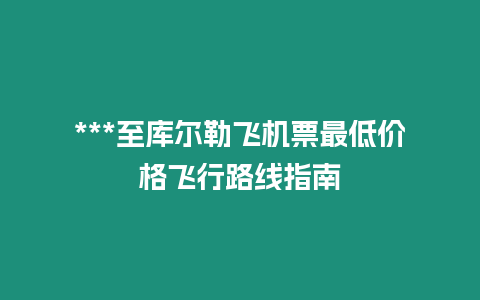 ***至库尔勒飞机票最低价格飞行路线指南